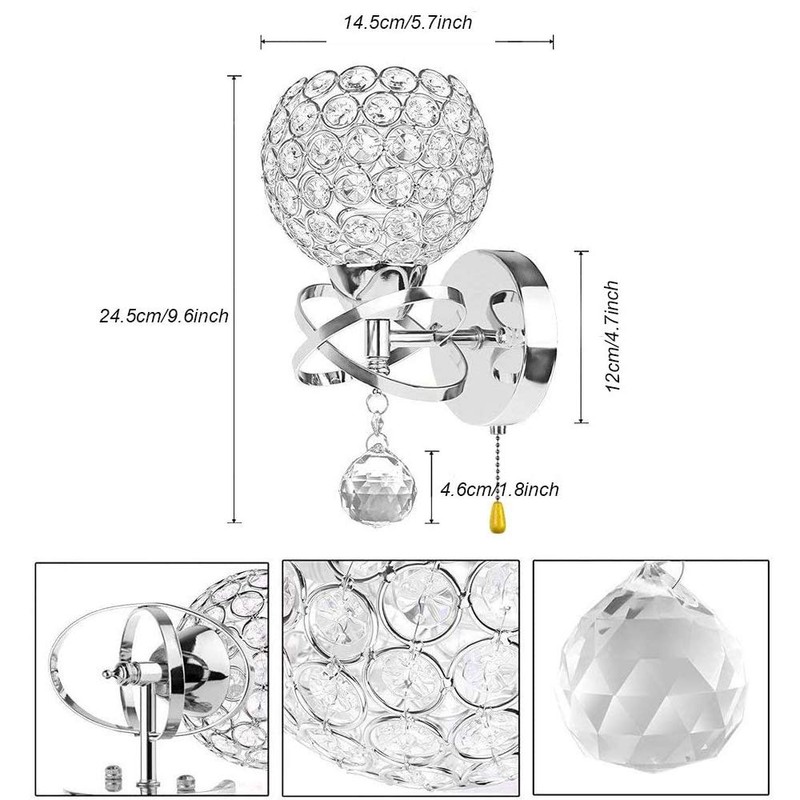 14.5cm/5.7inch

24.5cm/9.6inch

12cm/4.7inch

4.6cm/1.8inch